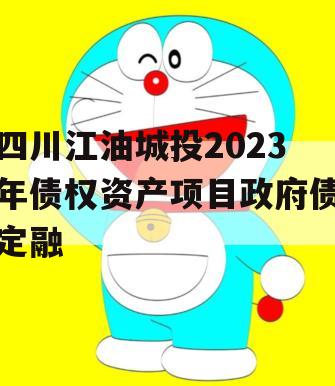 四川江油城投2023年债权资产项目政府债定融